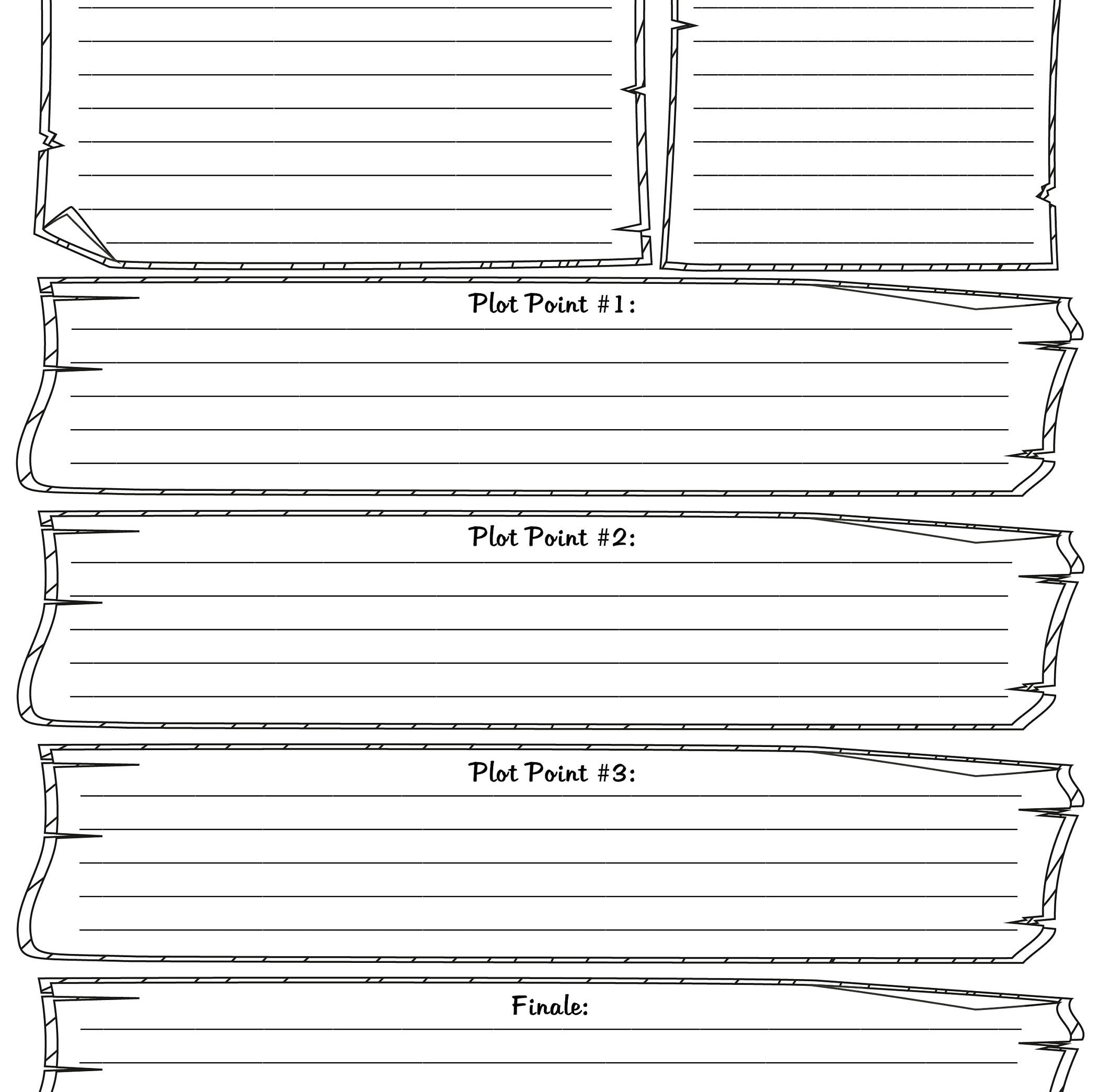 Plot Point #1:

Plot Point #2:

Plot Point #3:

Finale: